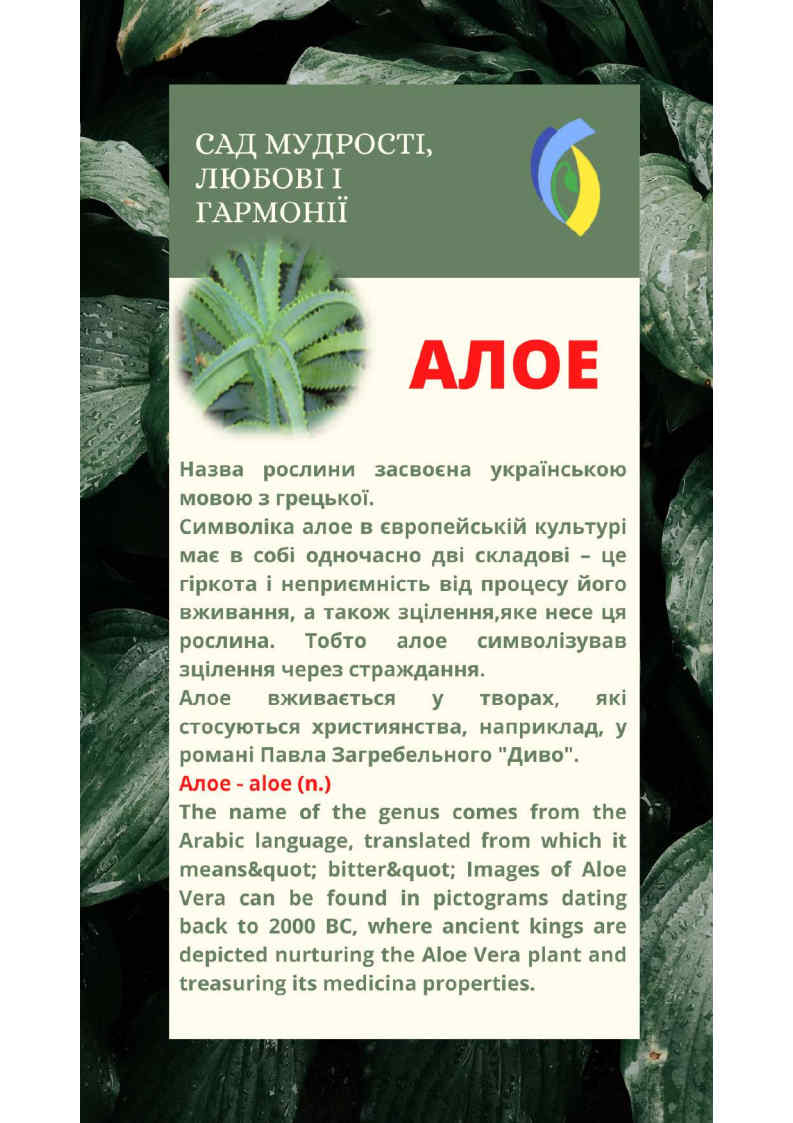 САД МУДРОСТІ, ЛЮБОВІ І ГАРМОНІЇ

АЛОЕ

Назва рослини засвоєна українською мовою з грецької.
Символіка алое в європейській культурі має в собі одночасно дві складові – це гіркота і неприємність від процесу його вживання, а також зцілення,яке несе ця рослина. Тобто алое символізував зцілення через страждання.
Алое вживається у творах, які стосуються християнства, наприклад, у романі Павла Загребельного "Диво".
Алое - aloe (n.)
The name of the genus comes from the Arabic language, translated from which it means&quot; bitter&quot; Images of Aloe Vera can be found in pictograms dating back to 2000 BC, where ancient kings are depicted nurturing the Aloe Vera plant and treasuring its medicina properties.